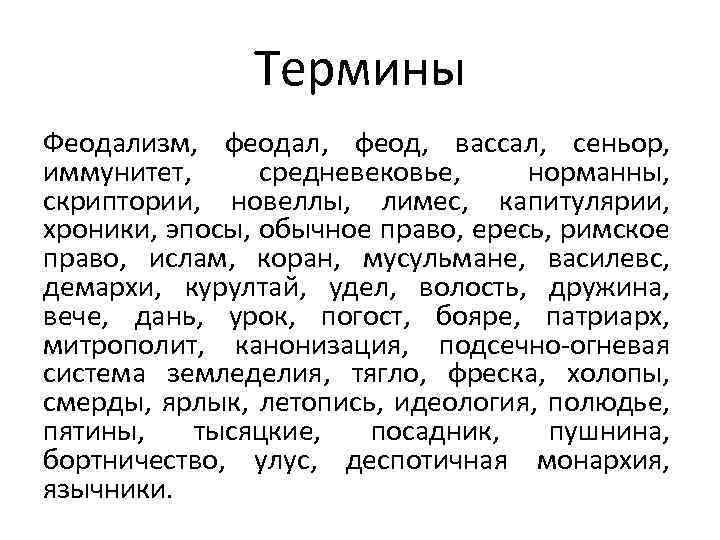 Термины

Феодализм, феодал, феод, вассал, сеньор, иммунитет, средневековье, норманны, скриптории, новеллы, лимес, капитулярии, хроники, эпосы, обычное право, ересь, римское право, ислам, коран, мусульмане, василевс, демархи, курултай, удел, волость, дружина, вече, дань, урок, погост, бояре, патриарх, митрополит, канонизация, подсечно-огневая система земледелия, тягло, фреска, холопы, смерды, ярлык, летопись, идеология, полюдье, пятины, тысяцкие, посадник, пушнина, бортничество, улус, деспотичная монархия, язычники.